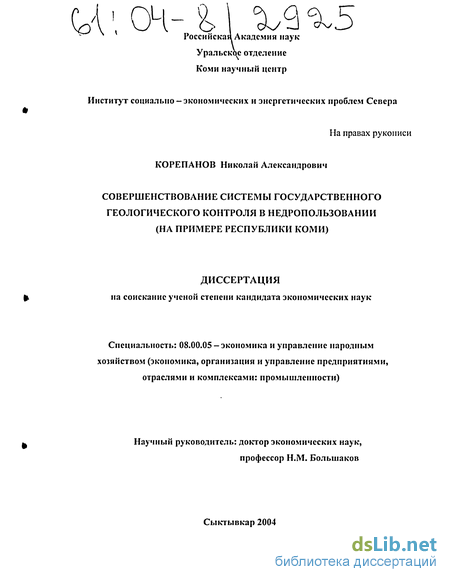 61:04-8/2925

Российская Академия наук
Уральское отделение
Коми научный центр

Институт социально – экономических и энергетических проблем Севера

На правах рукописи

КОРЕПАНОВ Николай Александрович

СОВЕРШЕНСТВОВАНИЕ СИСТЕМЫ ГОСУДАРСТВЕННОГО ГЕОЛОГИЧЕСКОГО КОНТРОЛЯ В НЕДРОПОЛЬЗОВАНИИ (НА ПРИМЕРЕ РЕСПУБЛИКИ КОМИ)

ДИССЕРТАЦИЯ
на соискание ученой степени кандидата экономических наук

Специальность: 08.00.05 – экономика и управление народным хозяйством (экономика, организация и управление предприятиями, отраслями и комплексами: промышленности)

Научный руководитель: доктор экономических наук, профессор Н.М. Большаков

Сыктывкар 2004

dsLib.net
библиотека диссертаций